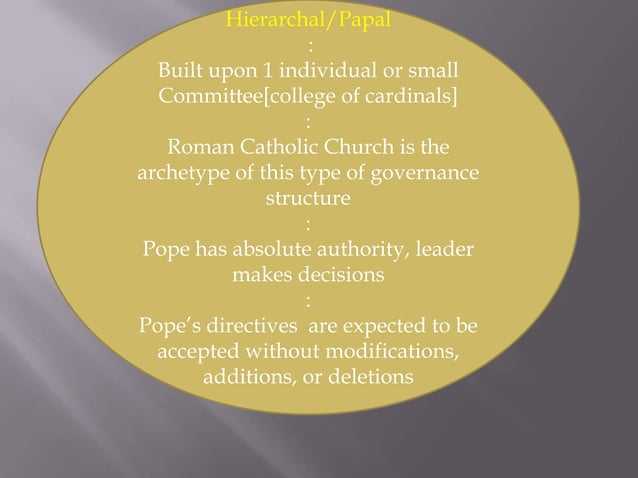 Hierarchal/Papal
:
Built upon 1 individual or small Committee[college of cardinals]
:
Roman Catholic Church is the archetype of this type of governance structure
:
Pope has absolute authority, leader makes decisions
:
Pope's directives are expected to be accepted without modifications, additions, or deletions